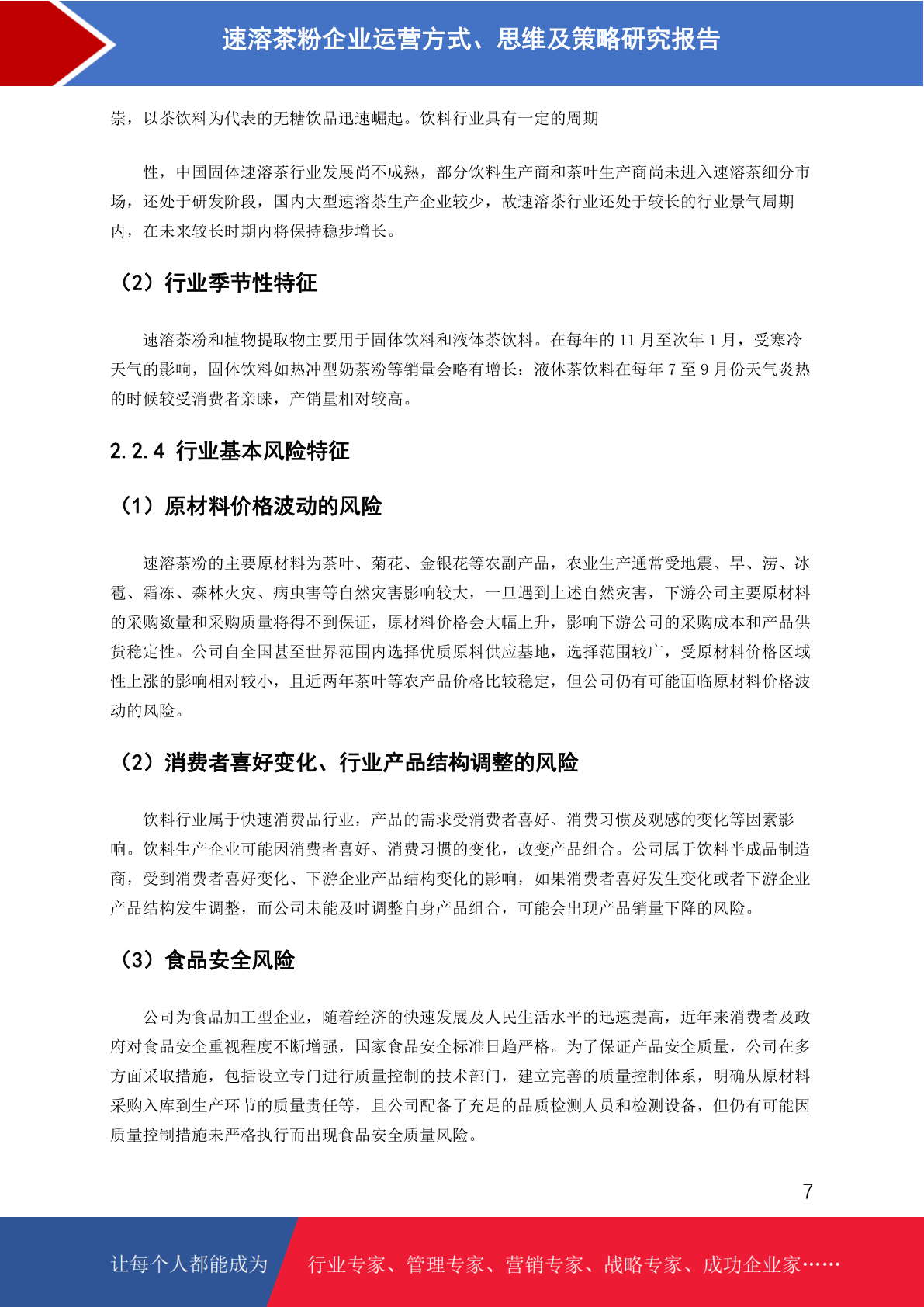 速溶茶粉企业运营方式、思维及策略研究报告

崇，以茶饮料为代表的无糖饮品迅速崛起。饮料行业具有一定的周期

性，中国固体速溶茶行业发展尚不成熟，部分饮料生产商和茶叶生产商尚未进入速溶茶细分市场，还处于研发阶段，国内大型速溶茶生产企业较少，故速溶茶行业还处于较长的行业景气周期内，在未来较长时期内将保持稳步增长。

（2）行业季节性特征

速溶茶粉和植物提取物主要用于固体饮料和液体茶饮料。在每年的 11 月至次年 1 月，受寒冷天气的影响，固体饮料如热冲型奶茶粉等销量会略有增长；液体茶饮料在每年 7 至 9 月份天气炎热的时候较受消费者亲睐，产销量相对较高。

2.2.4 行业基本风险特征

（1）原材料价格波动的风险

速溶茶粉的主要原材料为茶叶、菊花、金银花等农副产品，农业生产通常受地震、旱、涝、冰雹、霜冻、森林火灾、病虫害等自然灾害影响较大，一旦遇到上述自然灾害，下游公司主要原材料的采购数量和采购质量将得不到保证，原材料价格会大幅上升，影响下游公司的采购成本和产品供货稳定性。公司自全国甚至世界范围内选择优质原料供应基地，选择范围较广，受原材料价格区域性上涨的影响相对较小，且近两年茶叶等农产品价格比较稳定，但公司仍有可能面临原材料价格波动的风险。

（2）消费者喜好变化、行业产品结构调整的风险

饮料行业属于快速消费品行业，产品的需求受消费者喜好、消费习惯及观感的变化等因素影响。饮料生产企业可能因消费者喜好、消费习惯的变化，改变产品组合。公司属于饮料半成品制造商，受到消费者喜好变化、下游企业产品结构变化的影响，如果消费者喜好发生变化或者下游企业产品结构发生调整，而公司未能及时调整自身产品组合，可能会出现产品销量下降的风险。

（3）食品安全风险

公司为食品加工型企业，随着经济的快速发展及人民生活水平的迅速提高，近年来消费者及政府对食品安全重视程度不断增强，国家食品安全标准日趋严格。为了保证产品安全质量，公司在多方面采取措施，包括设立专门进行质量控制的技术部门，建立完善的质量控制体系，明确从原材料采购入库到生产环节的质量责任等，且公司配备了充足的品质检测人员和检测设备，但仍有可能因质量控制措施未严格执行而出现食品安全质量风险。

7

让每个人都能成为 行业专家、管理专家、营销专家、战略专家、成功企业家……